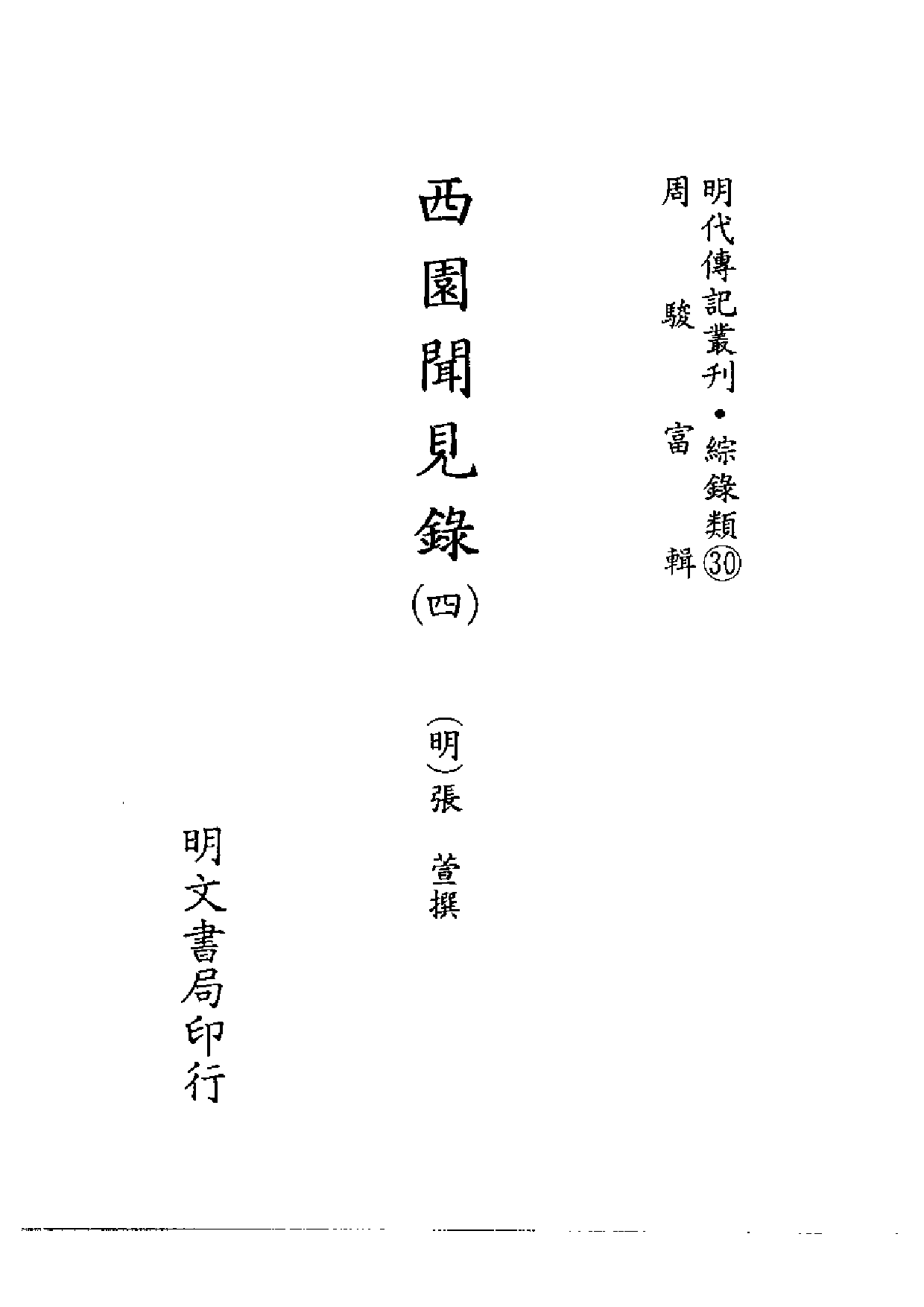 明代傳記叢刊・綜錄類㉚

周駿富輯

西園聞見錄（四）

（明）張萱撰

明文書局印行